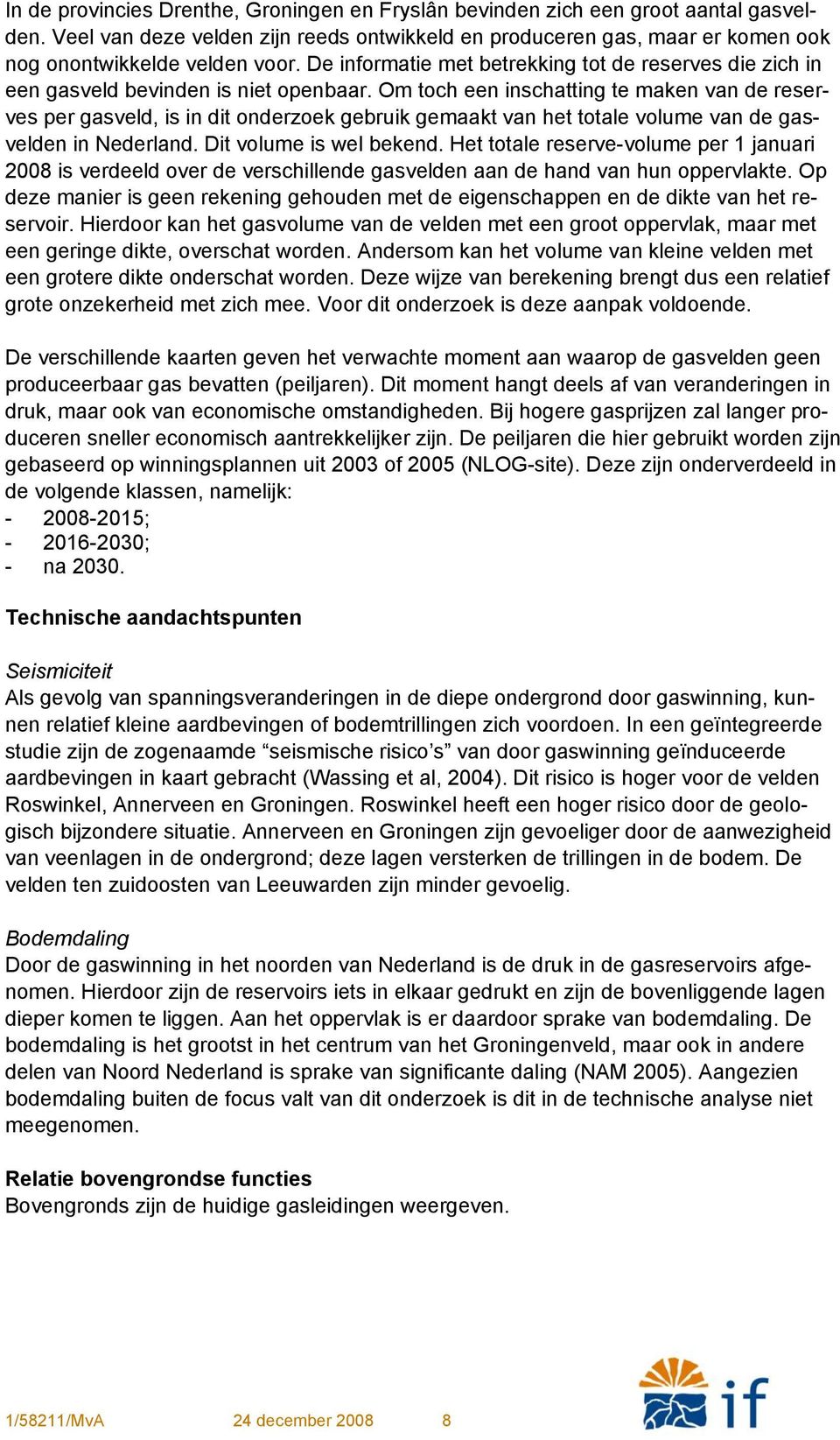 In de provincies Drenthe, Groningen en Fryslân bevinden zich een groot aantal gasvelden. Veel van deze velden zijn reeds ontwikkeld en produceren gas, maar er komen ook nog onontwikkelde velden voor. De informatie met betrekking tot de reserves die zich in een gasveld bevinden is niet openbaar. Om toch een inschatting te maken van de reserves per gasveld, is in dit onderzoek gebruik gemaakt van het totale volume van de gasvelden in Nederland. Dit volume is wel bekend. Het totale reserve-volume per 1 januari 2008 is verdeeld over de verschillende gasvelden aan de hand van hun oppervlakte. Op deze manier is geen rekening gehouden met de eigenschappen en de dikte van het reservoir. Hierdoor kan het gasvolume van de velden met een groot oppervlak, maar met een geringe dikte, overschat worden. Andersom kan het volume van kleine velden met een grotere dikte onderschat worden. Deze wijze van berekening brengt dus een relatief grote onzekerheid met zich mee. Voor dit onderzoek is deze aanpak voldoende.

De verschillende kaarten geven het verwachte moment aan waarop de gasvelden geen produceerbaar gas bevatten (peiljaren). Dit moment hangt deels af van veranderingen in druk, maar ook van economische omstandigheden. Bij hogere gasprijzen zal langer produceren sneller economisch aantrekkelijker zijn. De peiljaren die hier gebruikt worden zijn gebaseerd op winningsplannen uit 2003 of 2005 (NLOG-site). Deze zijn onderverdeeld in de volgende klassen, namelijk:
- 2008-2015;
- 2016-2030;
- na 2030.

Technische aandachtspunten

Seismiciteit
Als gevolg van spanningsveranderingen in de diepe ondergrond door gaswinning, kunnen relatief kleine aardbevingen of bodemtrillingen zich voordoen. In een geïntegreerde studie zijn de zogenaamde “seismische risico’s” van door gaswinning geïnduceerde aardbevingen in kaart gebracht (Wassing et al, 2004). Dit risico is hoger voor de velden Roswinkel, Annerveen en Groningen. Roswinkel heeft een hoger risico door de geologisch bijzondere situatie. Annerveen en Groningen zijn gevoeliger door de aanwezigheid van veenlagen in de ondergrond; deze lagen versterken de trillingen in de bodem. De velden ten zuidoosten van Leeuwarden zijn minder gevoelig.

Bodemdaling
Door de gaswinning in het noorden van Nederland is de druk in de gasreservoirs afgenomen. Hierdoor zijn de reservoirs iets in elkaar gedrukt en zijn de bovenliggende lagen dieper komen te liggen. Aan het oppervlak is er daardoor sprake van bodemdaling. De bodemdaling is het grootst in het centrum van het Groningenveld, maar ook in andere delen van Noord Nederland is sprake van significante daling (NAM 2005). Aangezien bodemdaling buiten de focus valt van dit onderzoek is dit in de technische analyse niet meegenomen.

Relatie bovengrondse functies
Bovengronds zijn de huidige gasleidingen weergeven.

1/58211/MvA 24 december 2008 8

if